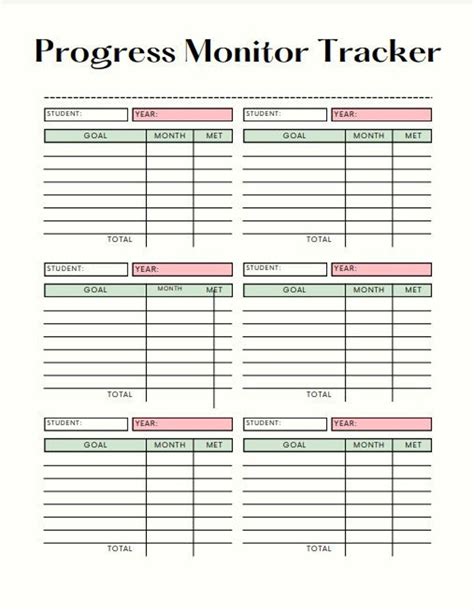 Progress Monitor Tracker

STUDENT: YEAR:

| GOAL | MONTH | MET |
|---|---|---|
| | | |
| | | |
| | | |
| | | |
| | | |
| | | |
| | | |
| TOTAL | | |

STUDENT: YEAR:

| GOAL | MONTH | MET |
|---|---|---|
| | | |
| | | |
| | | |
| | | |
| | | |
| | | |
| | | |
| TOTAL | | |

STUDENT: YEAR:

| GOAL | MONTH | MET |
|---|---|---|
| | | |
| | | |
| | | |
| | | |
| | | |
| | | |
| | | |
| TOTAL | | |

STUDENT: YEAR:

| GOAL | MONTH | MET |
|---|---|---|
| | | |
| | | |
| | | |
| | | |
| | | |
| | | |
| | | |
| TOTAL | | |

STUDENT: YEAR:

| GOAL | MONTH | MET |
|---|---|---|
| | | |
| | | |
| | | |
| | | |
| | | |
| | | |
| | | |
| TOTAL | | |

STUDENT: YEAR:

| GOAL | MONTH | MET |
|---|---|---|
| | | |
| | | |
| | | |
| | | |
| | | |
| | | |
| | | |
| TOTAL | | |